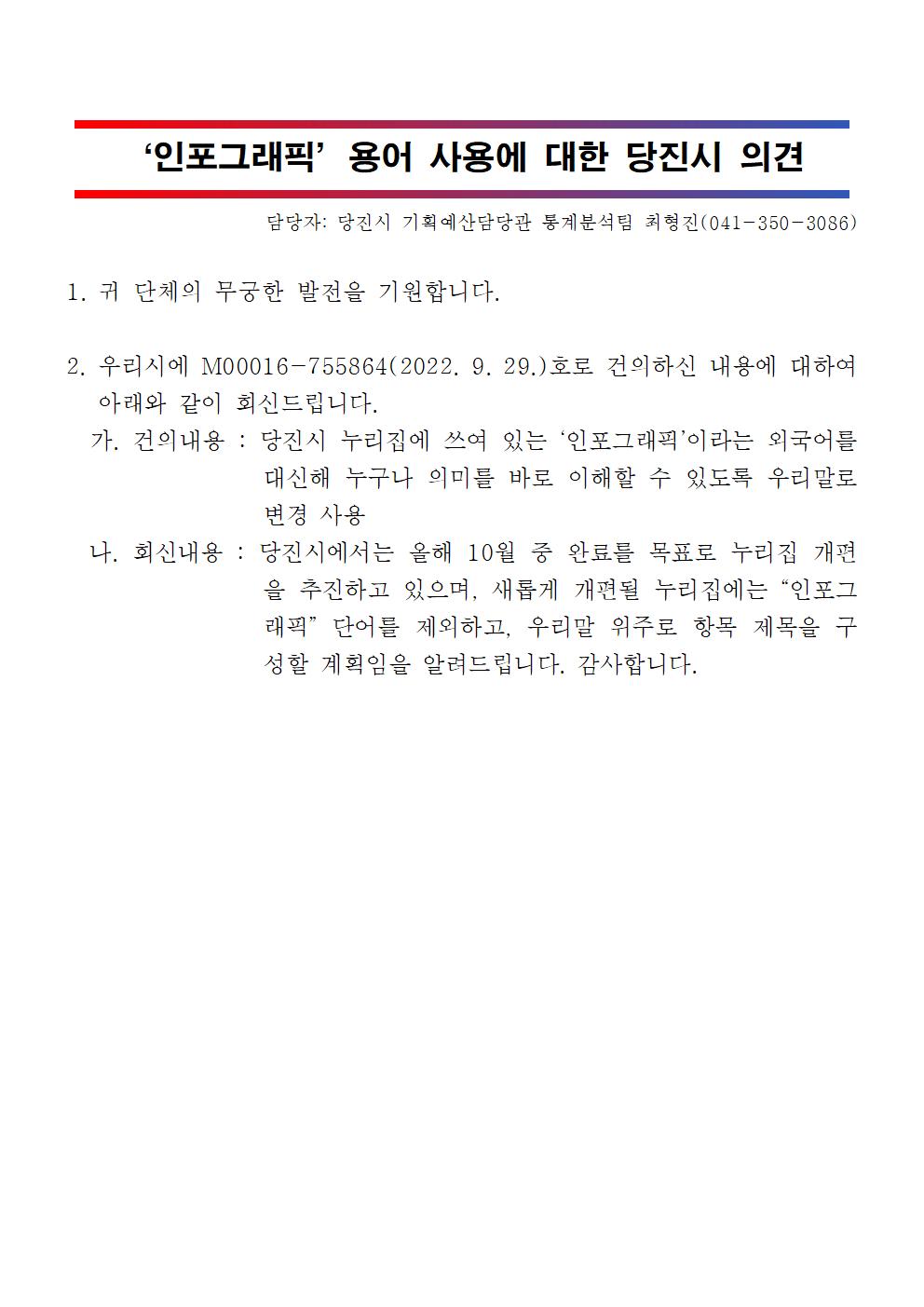 ‘인포그래픽’ 용어 사용에 대한 당진시 의견

담당자: 당진시 기획예산담당관 통계분석팀 최형진(041-350-3086)

1. 귀 단체의 무궁한 발전을 기원합니다.

2. 우리시에 M00016-755864(2022. 9. 29.)호로 건의하신 내용에 대하여 아래와 같이 회신드립니다.

가. 건의내용 : 당진시 누리집에 쓰여 있는 ‘인포그래픽’이라는 외국어를 대신해 누구나 의미를 바로 이해할 수 있도록 우리말로 변경 사용

나. 회신내용 : 당진시에서는 올해 10월 중 완료를 목표로 누리집 개편을 추진하고 있으며, 새롭게 개편될 누리집에는 “인포그래픽” 단어를 제외하고, 우리말 위주로 항목 제목을 구성할 계획임을 알려드립니다. 감사합니다.